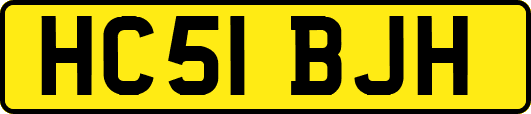 HC51 BJH